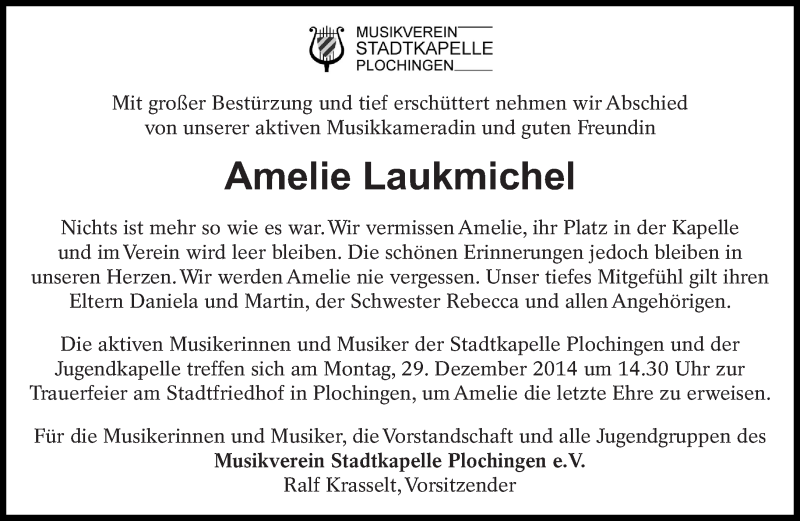 MUSIKVEREIN
STADTKAPELLE
PLOCHINGEN

Mit großer Bestürzung und tief erschüttert nehmen wir Abschied von unserer aktiven Musikkameradin und guten Freundin

Amelie Laukmichel

Nichts ist mehr so wie es war. Wir vermissen Amelie, ihr Platz in der Kapelle und im Verein wird leer bleiben. Die schönen Erinnerungen jedoch bleiben in unseren Herzen. Wir werden Amelie nie vergessen. Unser tiefes Mitgefühl gilt ihren Eltern Daniela und Martin, der Schwester Rebecca und allen Angehörigen.

Die aktiven Musikerinnen und Musiker der Stadtkapelle Plochingen und der Jugendkapelle treffen sich am Montag, 29. Dezember 2014 um 14.30 Uhr zur Trauerfeier am Stadtfriedhof in Plochingen, um Amelie die letzte Ehre zu erweisen.

Für die Musikerinnen und Musiker, die Vorstandschaft und alle Jugendgruppen des
Musikverein Stadtkapelle Plochingen e.V.
Ralf Krasselt, Vorsitzender